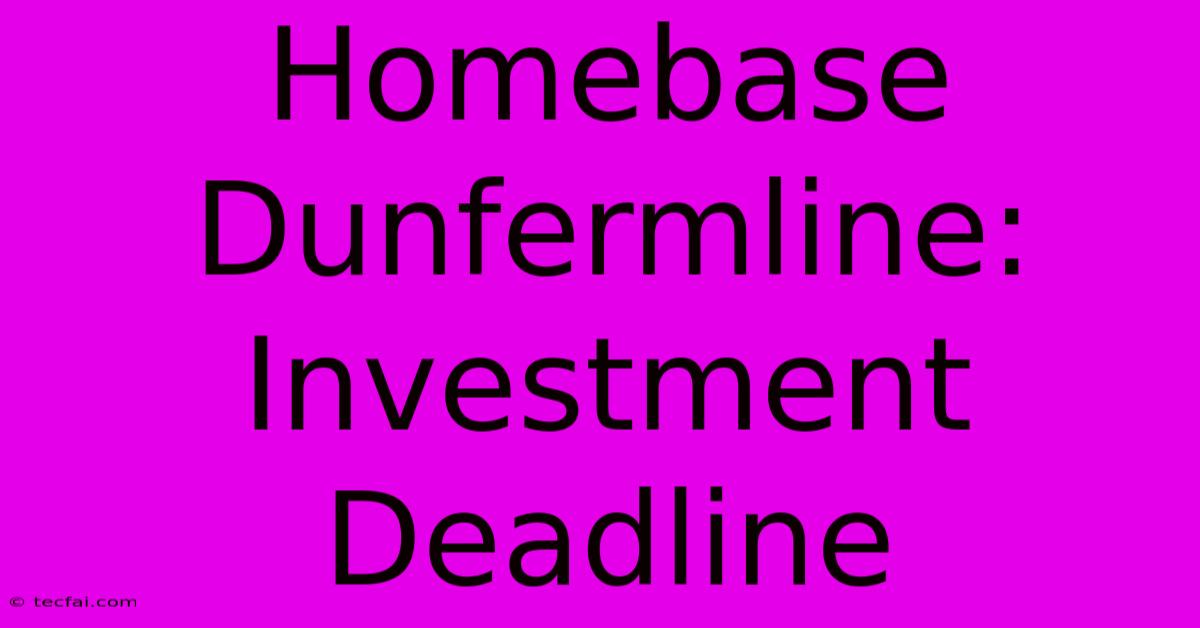 Homebase Dunfermline: Investment Deadline

© tecfai.com